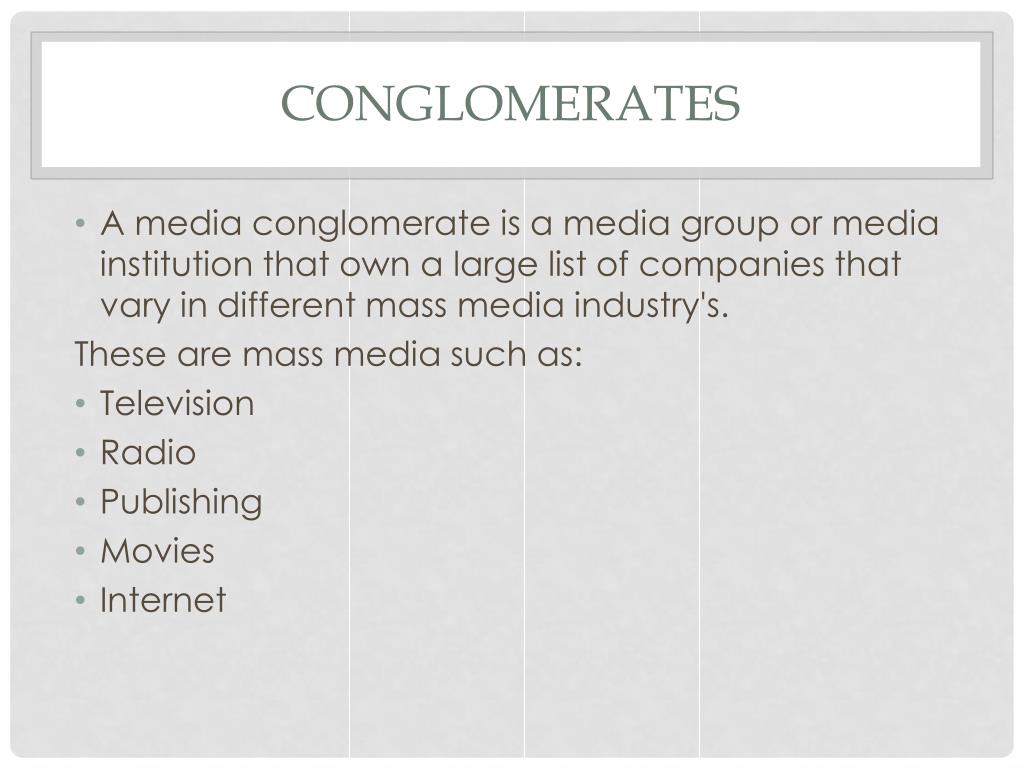 CONGLOMERATES

• A media conglomerate is a media group or media institution that own a large list of companies that vary in different mass media industry's.

These are mass media such as:

• Television
• Radio
• Publishing
• Movies
• Internet